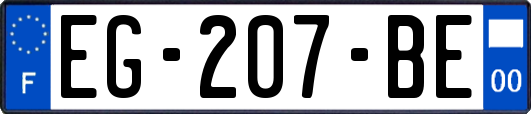 F
EG-207-BE
00